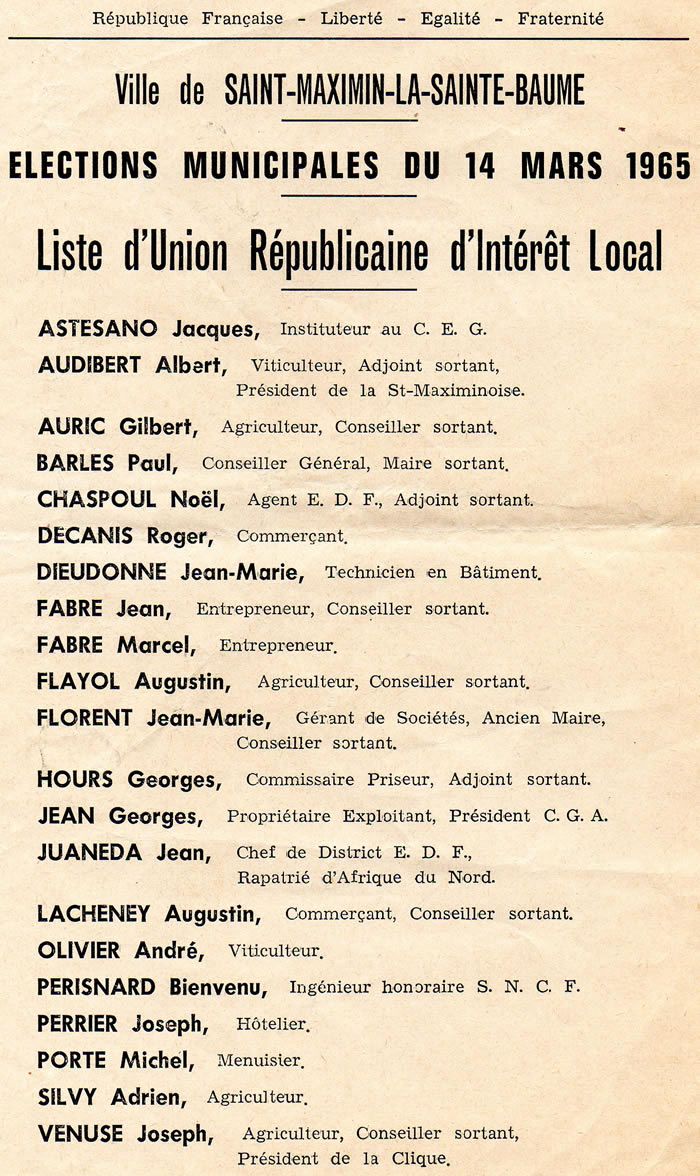 République Française - Liberté - Egalité - Fraternité

Ville de SAINT-MAXIMIN-LA-SAINTE-BAUME

ELECTIONS MUNICIPALES DU 14 MARS 1965

Liste d'Union Républicaine d'Intérêt Local

ASTESANO Jacques, Instituteur au C. E. G.

AUDIBERT Albert, Viticulteur, Adjoint sortant, Président de la St-Maximinoise.

AURIC Gilbert, Agriculteur, Conseiller sortant.

BARLES Paul, Conseiller Général, Maire sortant.

CHASPOUL Noël, Agent E. D. F., Adjoint sortant.

DECANIS Roger, Commerçant.

DIEUDONNE Jean-Marie, Technicien en Bâtiment.

FABRE Jean, Entrepreneur, Conseiller sortant.

FABRE Marcel, Entrepreneur.

FLAYOL Augustin, Agriculteur, Conseiller sortant.

FLORENT Jean-Marie, Gérant de Sociétés, Ancien Maire, Conseiller sortant.

HOURS Georges, Commissaire Priseur, Adjoint sortant.

JEAN Georges, Propriétaire Exploitant, Président C. G. A.

JUANEDA Jean, Chef de District E. D. F., Rapatrié d'Afrique du Nord.

LACHENEY Augustin, Commerçant, Conseiller sortant.

OLIVIER André, Viticulteur.

PERISNARD Bienvenu, Ingénieur honoraire S. N. C. F.

PERRIER Joseph, Hôtelier.

PORTE Michel, Menuisier.

SILVY Adrien, Agriculteur.

VENUSE Joseph, Agriculteur, Conseiller sortant, Président de la Clique.